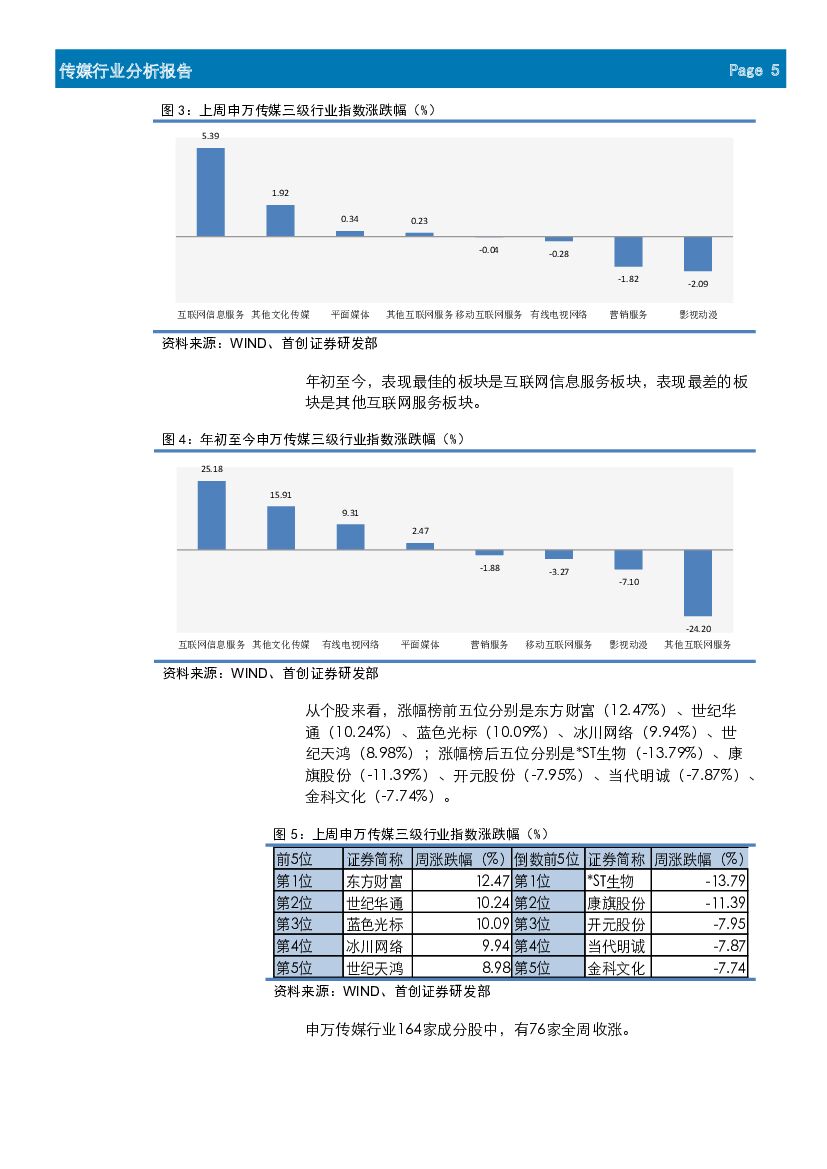 传媒行业分析报告 Page 5

图 3：上周申万传媒三级行业指数涨跌幅（%）

5.39
1.92
0.34
0.23
-0.04
-0.28
-1.82
-2.09

互联网信息服务 其他文化传媒 平面媒体 其他互联网服务 移动互联网服务 有线电视网络 营销服务 影视动漫

资料来源：WIND、首创证券研发部

年初至今，表现最佳的板块是互联网信息服务板块，表现最差的板块是其他互联网服务板块。

图 4：年初至今申万传媒三级行业指数涨跌幅（%）

25.18
15.91
9.31
2.47
-1.88
-3.27
-7.10
-24.20

互联网信息服务 其他文化传媒 有线电视网络 平面媒体 营销服务 移动互联网服务 影视动漫 其他互联网服务

资料来源：WIND、首创证券研发部

从个股来看，涨幅榜前五位分别是东方财富（12.47%）、世纪华通（10.24%）、蓝色光标（10.09%）、冰川网络（9.94%）、世纪天鸿（8.98%）；涨幅榜后五位分别是*ST生物（-13.79%）、康旗股份（-11.39%）、开元股份（-7.95%）、当代明诚（-7.87%）、金科文化（-7.74%）。

图 5：上周申万传媒三级行业指数涨跌幅（%）

| 前5位 | 证券简称 | 周涨跌幅（%） | 倒数前5位 | 证券简称 | 周涨跌幅（%） |
|---|---|---|---|---|---|
| 第1位 | 东方财富 | 12.47 | 第1位 | *ST生物 | -13.79 |
| 第2位 | 世纪华通 | 10.24 | 第2位 | 康旗股份 | -11.39 |
| 第3位 | 蓝色光标 | 10.09 | 第3位 | 开元股份 | -7.95 |
| 第4位 | 冰川网络 | 9.94 | 第4位 | 当代明诚 | -7.87 |
| 第5位 | 世纪天鸿 | 8.98 | 第5位 | 金科文化 | -7.74 |

资料来源：WIND、首创证券研发部

申万传媒行业164家成分股中，有76家全周收涨。